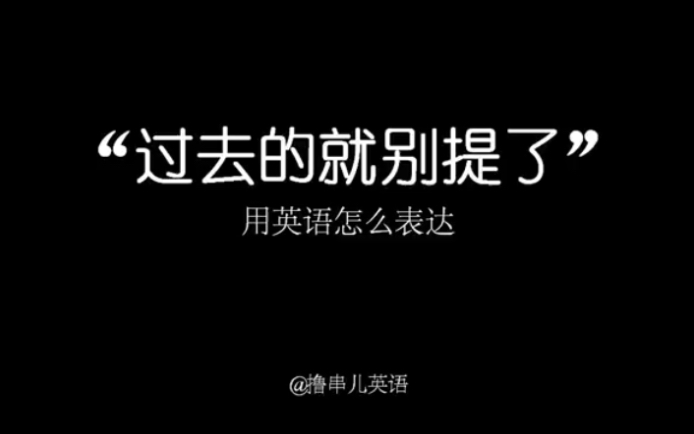 “过去的就别提了”
用英语怎么表达

@撸串儿英语